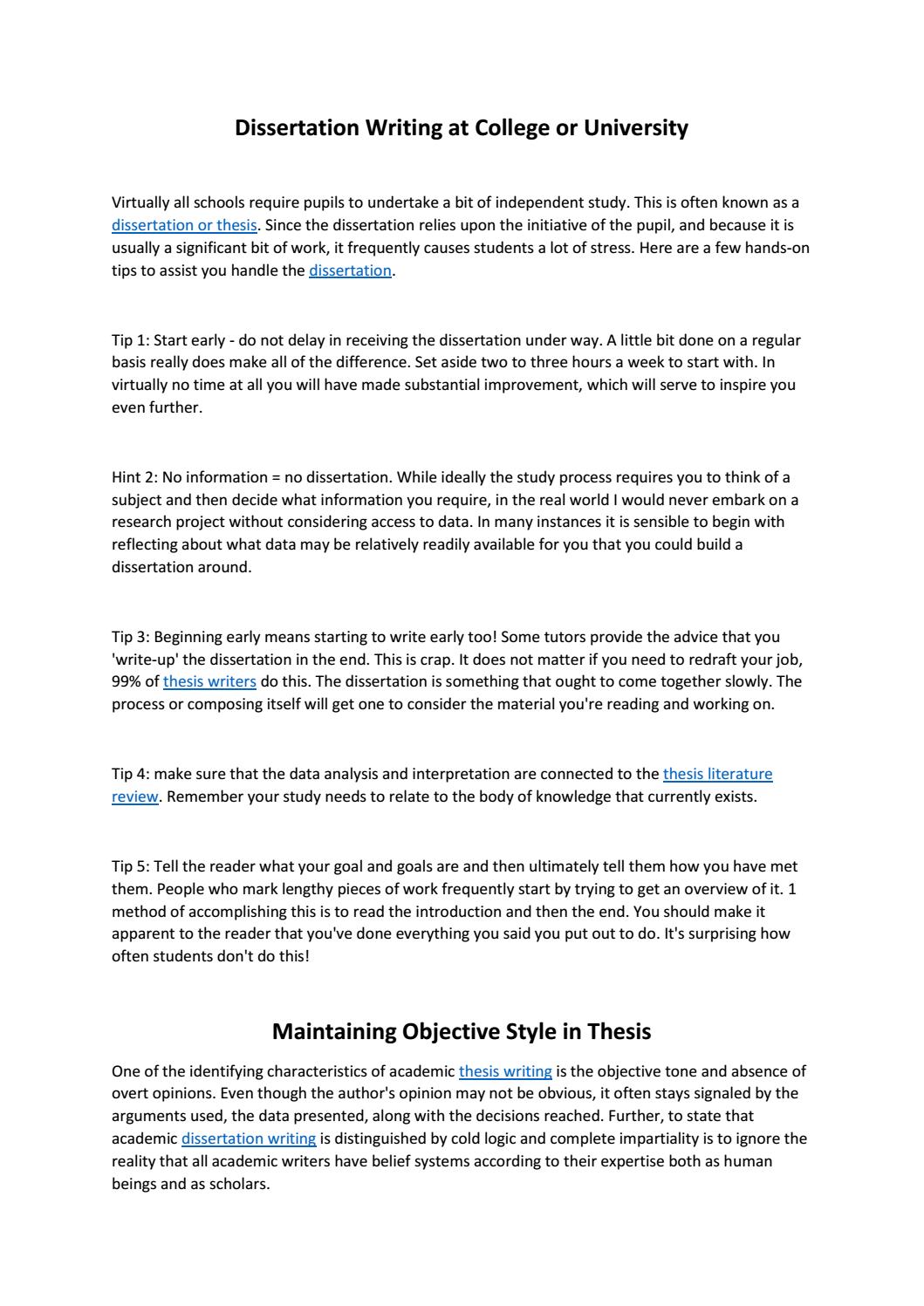 Dissertation Writing at College or University

Virtually all schools require pupils to undertake a bit of independent study. This is often known as a dissertation or thesis. Since the dissertation relies upon the initiative of the pupil, and because it is usually a significant bit of work, it frequently causes students a lot of stress. Here are a few hands-on tips to assist you handle the dissertation.

Tip 1: Start early - do not delay in receiving the dissertation under way. A little bit done on a regular basis really does make all of the difference. Set aside two to three hours a week to start with. In virtually no time at all you will have made substantial improvement, which will serve to inspire you even further.

Hint 2: No information = no dissertation. While ideally the study process requires you to think of a subject and then decide what information you require, in the real world I would never embark on a research project without considering access to data. In many instances it is sensible to begin with reflecting about what data may be relatively readily available for you that you could build a dissertation around.

Tip 3: Beginning early means starting to write early too! Some tutors provide the advice that you 'write-up' the dissertation in the end. This is crap. It does not matter if you need to redraft your job, 99% of thesis writers do this. The dissertation is something that ought to come together slowly. The process or composing itself will get one to consider the material you're reading and working on.

Tip 4: make sure that the data analysis and interpretation are connected to the thesis literature review. Remember your study needs to relate to the body of knowledge that currently exists.

Tip 5: Tell the reader what your goal and goals are and then ultimately tell them how you have met them. People who mark lengthy pieces of work frequently start by trying to get an overview of it. 1 method of accomplishing this is to read the introduction and then the end. You should make it apparent to the reader that you've done everything you said you put out to do. It's surprising how often students don't do this!

Maintaining Objective Style in Thesis

One of the identifying characteristics of academic thesis writing is the objective tone and absence of overt opinions. Even though the author's opinion may not be obvious, it often stays signaled by the arguments used, the data presented, along with the decisions reached. Further, to state that academic dissertation writing is distinguished by cold logic and complete impartiality is to ignore the reality that all academic writers have belief systems according to their expertise both as human beings and as scholars.